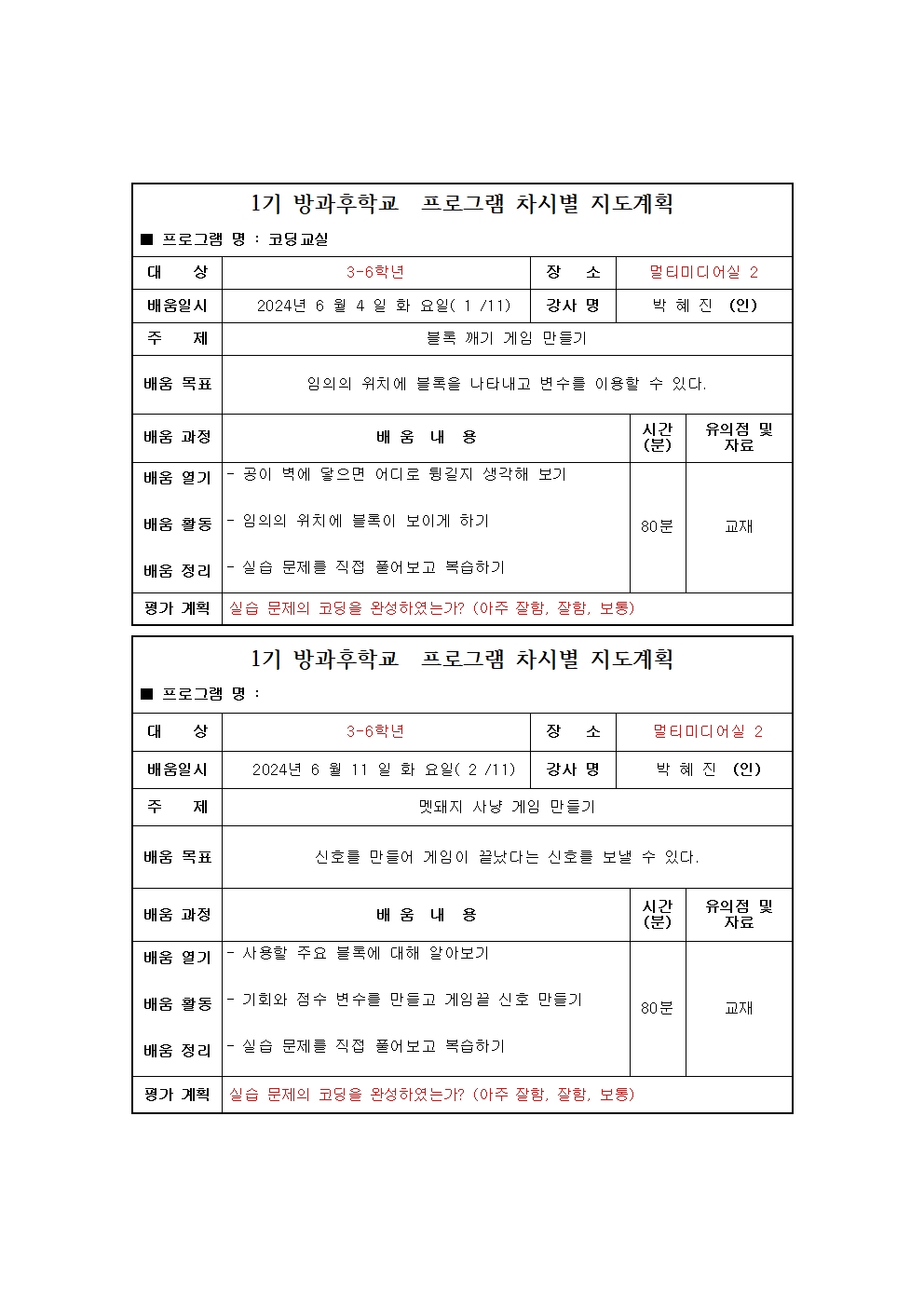 1기 방과후학교 프로그램 차시별 지도계획

■ 프로그램 명 : 코딩교실

| 대 상 | 3-6학년 | 장 소 | 멀티미디어실 2 |
|---|---|---|---|
| 배움일시 | 2024년 6 월 4 일 화 요일( 1 /11) | 강사 명 | 박 혜 진 (인) |
| 주 제 | 블록 깨기 게임 만들기 | | |
| 배움 목표 | 임의의 위치에 블록을 나타내고 변수를 이용할 수 있다. | | |

| 배움 과정 | 배 움 내 용 | 시간 (분) | 유의점 및 자료 |
|---|---|---|---|
| 배움 열기 | - 공이 벽에 닿으면 어디로 튕길지 생각해 보기 | 80분 | 교재 |
| 배움 활동 | - 임의의 위치에 블록이 보이게 하기 | | |
| 배움 정리 | - 실습 문제를 직접 풀어보고 복습하기 | | |
| 평가 계획 | 실습 문제의 코딩을 완성하였는가? (아주 잘함, 잘함, 보통) | | |

1기 방과후학교 프로그램 차시별 지도계획

■ 프로그램 명 :

| 대 상 | 3-6학년 | 장 소 | 멀티미디어실 2 |
|---|---|---|---|
| 배움일시 | 2024년 6 월 11 일 화 요일( 2 /11) | 강사 명 | 박 혜 진 (인) |
| 주 제 | 멧돼지 사냥 게임 만들기 | | |
| 배움 목표 | 신호를 만들어 게임이 끝났다는 신호를 보낼 수 있다. | | |

| 배움 과정 | 배 움 내 용 | 시간 (분) | 유의점 및 자료 |
|---|---|---|---|
| 배움 열기 | - 사용할 주요 블록에 대해 알아보기 | 80분 | 교재 |
| 배움 활동 | - 기회와 점수 변수를 만들고 게임끝 신호 만들기 | | |
| 배움 정리 | - 실습 문제를 직접 풀어보고 복습하기 | | |
| 평가 계획 | 실습 문제의 코딩을 완성하였는가? (아주 잘함, 잘함, 보통) | | |